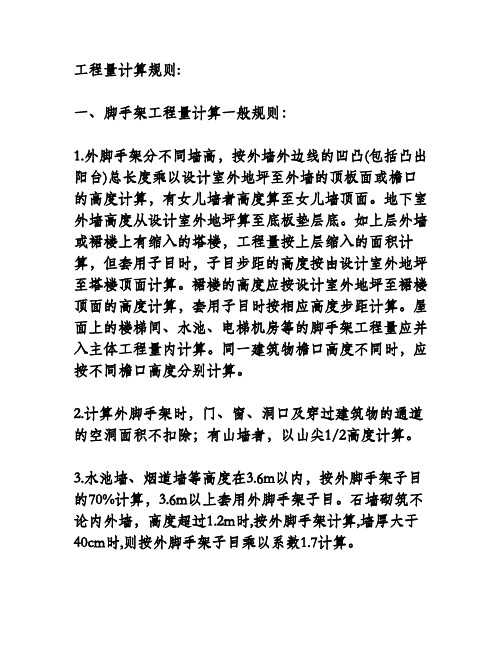 工程量计算规则:

一、脚手架工程量计算一般规则:

1.外脚手架分不同墙高，按外墙外边线的凹凸(包括凸出阳台)总长度乘以设计室外地坪至外墙的顶板面或檐口的高度计算，有女儿墙者高度算至女儿墙顶面。地下室外墙高度从设计室外地坪算至底板垫层底。如上层外墙或裙楼上有缩入的塔楼，工程量按上层缩入的面积计算，但套用子目时，子目步距的高度按由设计室外地坪至塔楼顶面计算。裙楼的高度应按设计室外地坪至裙楼顶面的高度计算，套用子目时按相应高度步距计算。屋面上的楼梯间、水池、电梯机房等的脚手架工程量应并入主体工程量内计算。同一建筑物檐口高度不同时，应按不同檐口高度分别计算。

2.计算外脚手架时，门、窗、洞口及穿过建筑物的通道的空洞面积不扣除；有山墙者，以山尖1/2高度计算。

3.水池墙、烟道墙等高度在3.6m以内，按外脚手架子目的70%计算，3.6m以上套用外脚手架子目。石墙砌筑不论内外墙，高度超过1.2m时,按外脚手架计算,墙厚大于40cm时,则按外脚手架子目乘以系数1.7计算。